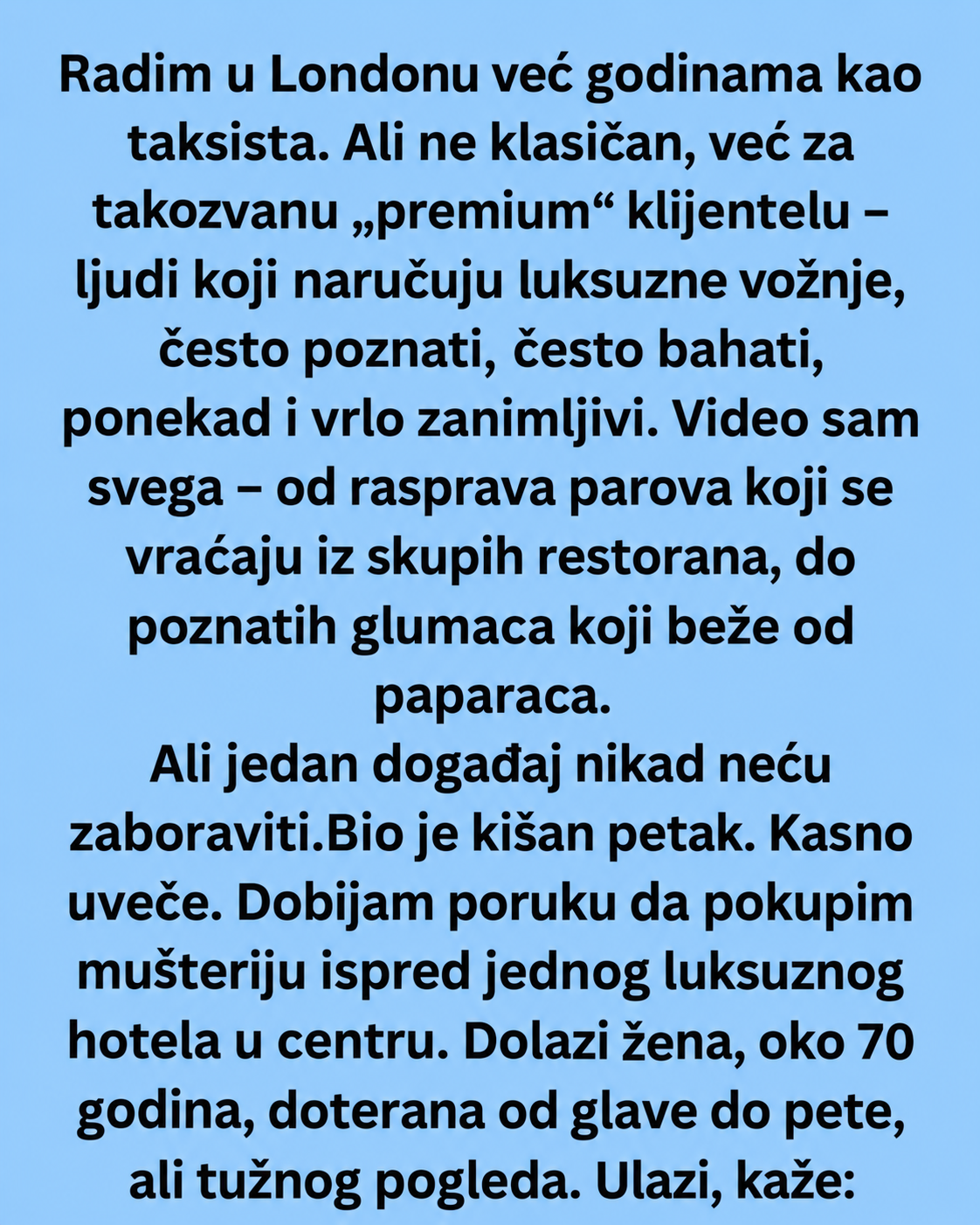 Radim u Londonu već godinama kao taksista. Ali ne klasičan, već za takozvanu „premium“ klijentelu – ljudi koji naručuju luksuzne vožnje, često poznati, često bahati, ponekad i vrlo zanimljivi. Video sam svega – od rasprava parova koji se vraćaju iz skupih restorana, do poznatih glumaca koji beže od paparaca.
Ali jedan događaj nikad neću zaboraviti.Bio je kišan petak. Kasno uveče. Dobijam poruku da pokupim mušteriju ispred jednog luksuznog hotela u centru. Dolazi žena, oko 70 godina, doterana od glave do pete, ali tužnog pogleda. Ulazi, kaže: